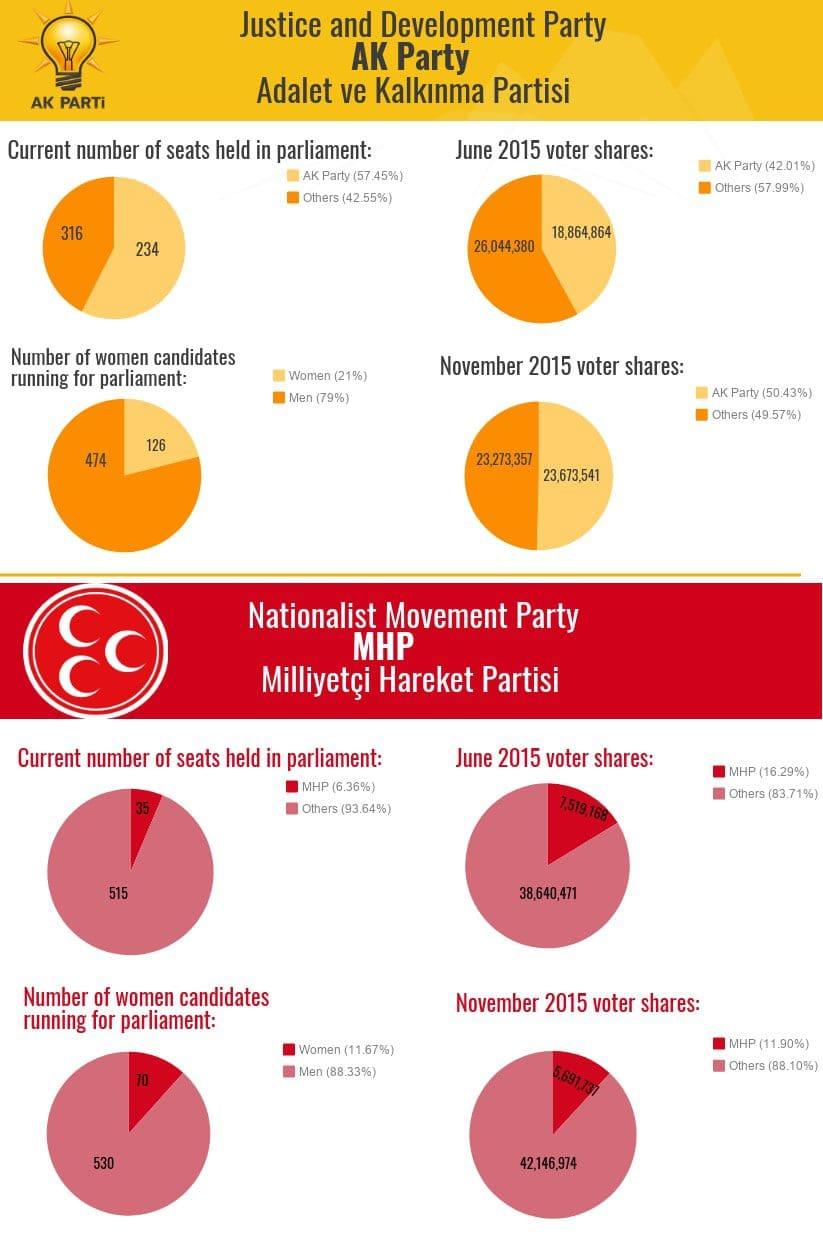 AK PARTİ

Justice and Development Party
AK Party
Adalet ve Kalkınma Partisi

Current number of seats held in parliament:
AK Party (57.45%)
Others (42.55%)
316
234

June 2015 voter shares:
AK Party (42.01%)
Others (57.99%)
26,044,380
18,864,864

Number of women candidates running for parliament:
Women (21%)
Men (79%)
474
126

November 2015 voter shares:
AK Party (50.43%)
Others (49.57%)
23,273,357
23,673,541

Nationalist Movement Party
MHP
Milliyetçi Hareket Partisi

Current number of seats held in parliament:
MHP (6.36%)
Others (93.64%)
35
515

June 2015 voter shares:
MHP (16.29%)
Others (83.71%)
7,519,168
38,640,471

Number of women candidates running for parliament:
Women (11.67%)
Men (88.33%)
70
530

November 2015 voter shares:
MHP (11.90%)
Others (88.10%)
5,691,737
42,146,974